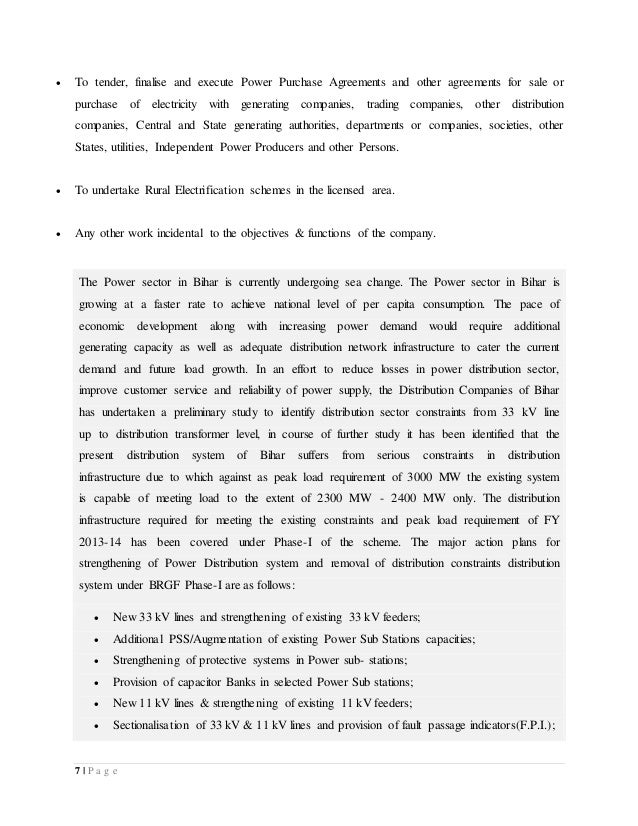 • To tender, finalise and execute Power Purchase Agreements and other agreements for sale or purchase of electricity with generating companies, trading companies, other distribution companies, Central and State generating authorities, departments or companies, societies, other States, utilities, Independent Power Producers and other Persons.

• To undertake Rural Electrification schemes in the licensed area.

• Any other work incidental to the objectives & functions of the company.

The Power sector in Bihar is currently undergoing sea change. The Power sector in Bihar is growing at a faster rate to achieve national level of per capita consumption. The pace of economic development along with increasing power demand would require additional generating capacity as well as adequate distribution network infrastructure to cater the current demand and future load growth. In an effort to reduce losses in power distribution sector, improve customer service and reliability of power supply, the Distribution Companies of Bihar has undertaken a preliminary study to identify distribution sector constraints from 33 kV line up to distribution transformer level, in course of further study it has been identified that the present distribution system of Bihar suffers from serious constraints in distribution infrastructure due to which against as peak load requirement of 3000 MW the existing system is capable of meeting load to the extent of 2300 MW - 2400 MW only. The distribution infrastructure required for meeting the existing constraints and peak load requirement of FY 2013-14 has been covered under Phase-I of the scheme. The major action plans for strengthening of Power Distribution system and removal of distribution constraints distribution system under BRGF Phase-I are as follows:

• New 33 kV lines and strengthening of existing 33 kV feeders;
• Additional PSS/Augmentation of existing Power Sub Stations capacities;
• Strengthening of protective systems in Power sub- stations;
• Provision of capacitor Banks in selected Power Sub stations;
• New 11 kV lines & strengthening of existing 11 kV feeders;
• Sectionalisation of 33 kV & 11 kV lines and provision of fault passage indicators(F.P.I.);

7 | P a g e